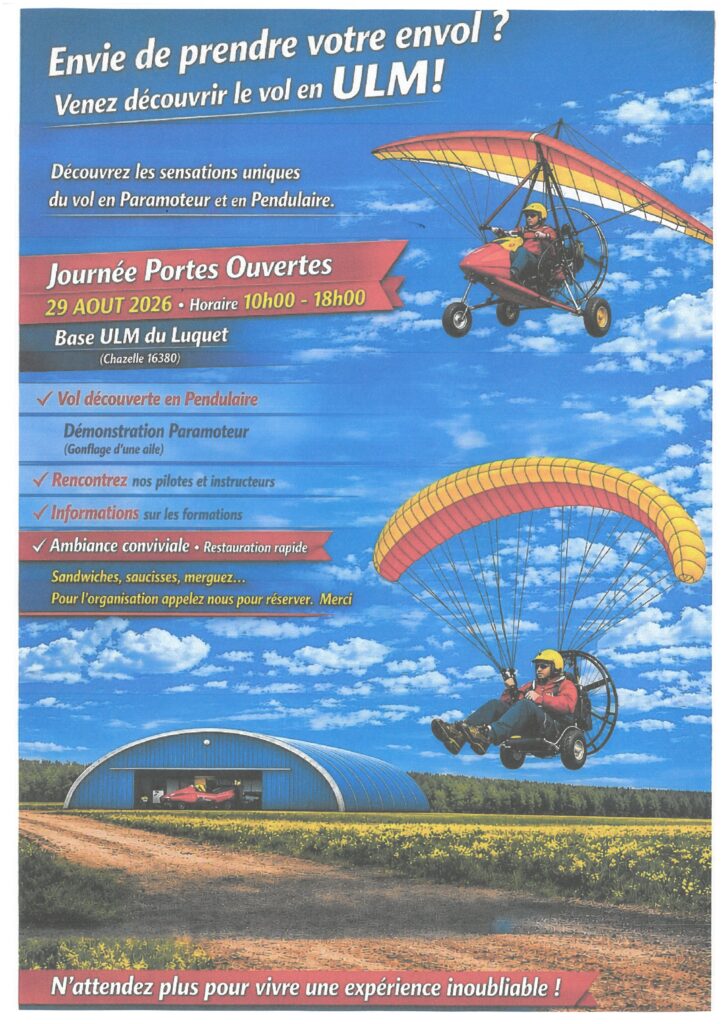 Envie de prendre votre envol ?
Venez découvrir le vol en ULM!

Découvrez les sensations uniques du vol en Paramoteur et en Pendulaire.

Journée Portes Ouvertes
29 AOUT 2026 • Horaire 10h00 - 18h00
Base ULM du Luquet
(Chazelle 16380)

✓ Vol découverte en Pendulaire
Démonstration Paramoteur
(Gonflage d'une aile)
✓ Rencontrez nos pilotes et instructeurs
✓ Informations sur les formations
✓ Ambiance conviviale • Restauration rapide
Sandwiches, saucisses, merguez...
Pour l'organisation appelez nous pour réserver. Merci

N'attendez plus pour vivre une expérience inoubliable !